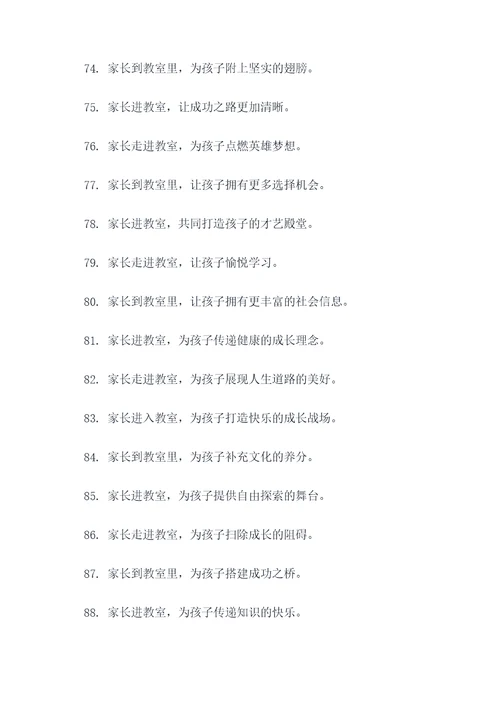 74. 家长到教室里，为孩子附上坚实的翅膀。

75. 家长进教室，让成功之路更加清晰。

76. 家长走进教室，为孩子点燃英雄梦想。

77. 家长到教室里，让孩子拥有更多选择机会。

78. 家长进教室，共同打造孩子的才艺殿堂。

79. 家长走进教室，让孩子愉悦学习。

80. 家长到教室里，让孩子拥有更丰富的社会信息。

81. 家长进教室，为孩子传递健康的成长理念。

82. 家长走进教室，为孩子展现人生道路的美好。

83. 家长进入教室，为孩子打造快乐的成长战场。

84. 家长到教室里，为孩子补充文化的养分。

85. 家长进教室，为孩子提供自由探索的舞台。

86. 家长走进教室，为孩子扫除成长的阻碍。

87. 家长到教室里，为孩子搭建成功之桥。

88. 家长进教室，为孩子传递知识的快乐。